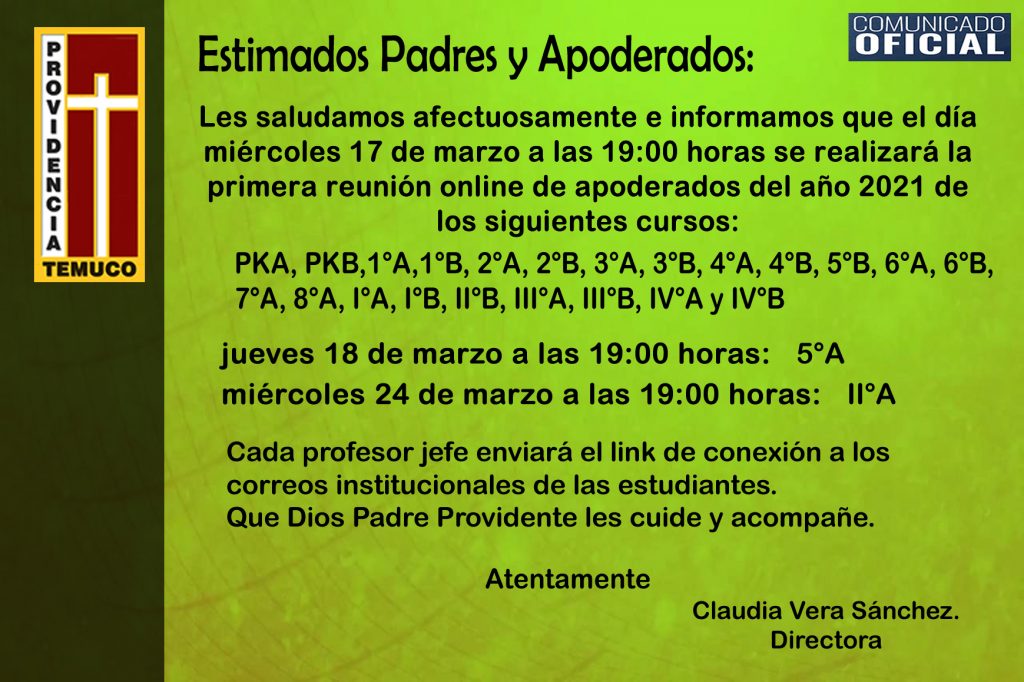 PROVIDENCIA
TEMUCO

COMUNICADO
OFICIAL

Estimados Padres y Apoderados:

Les saludamos afectuosamente e informamos que el día miércoles 17 de marzo a las 19:00 horas se realizará la primera reunión online de apoderados del año 2021 de los siguientes cursos:

PKA, PKB,1°A,1°B, 2°A, 2°B, 3°A, 3°B, 4°A, 4°B, 5°B, 6°A, 6°B, 7°A, 8°A, I°A, I°B, II°B, III°A, III°B, IV°A y IV°B

jueves 18 de marzo a las 19:00 horas: 5°A
miércoles 24 de marzo a las 19:00 horas: II°A

Cada profesor jefe enviará el link de conexión a los correos institucionales de las estudiantes.
Que Dios Padre Providente les cuide y acompañe.

Atentamente

Claudia Vera Sánchez.
Directora